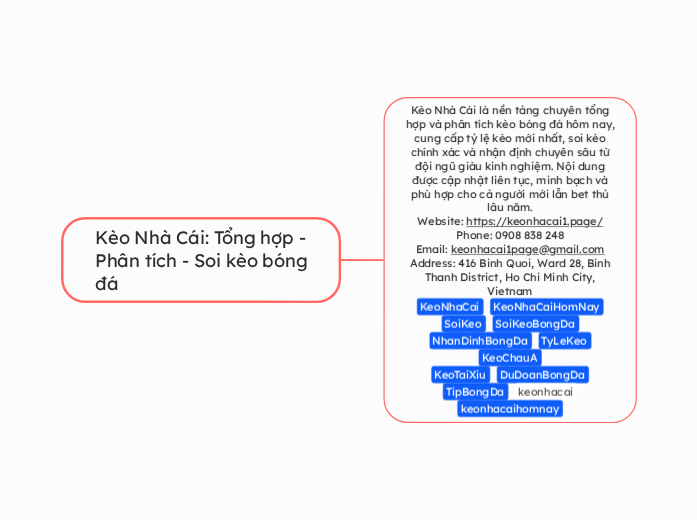 Kèo Nhà Cái: Tổng hợp - Phân tích - Soi kèo bóng đá

Kèo Nhà Cái là nền tảng chuyên tổng hợp và phân tích kèo bóng đá hôm nay, cung cấp tỷ lệ kèo mới nhất, soi kèo chính xác và nhận định chuyên sâu từ đội ngũ giàu kinh nghiệm. Nội dung được cập nhật liên tục, minh bạch và phù hợp cho cả người mới lẫn bet thủ lâu năm.
Website: https://keonhacai1.page/
Phone: 0908 838 248
Email: keonhacai1page@gmail.com
Address: 416 Binh Quoi, Ward 28, Binh Thanh District, Ho Chi Minh City, Vietnam
KeoNhaCai KeoNhaCaiHomNay SoiKeo SoiKeoBongDa NhanDinhBongDa TyLeKeo KeoChauA KeoTaiXiu DuDoanBongDa TipBongDa keonhacai keonhacaihomnay